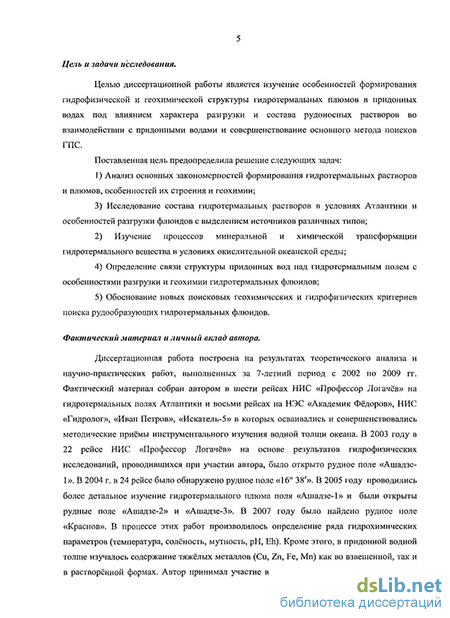 5

Цель и задачи исследования.

Целью диссертационной работы является изучение особенностей формирования гидрофизической и геохимической структуры гидротермальных плюмов в придонных водах под влиянием характера разгрузки и состава рудоносных растворов во взаимодействии с придонными водами и совершенствование основного метода поисков ГПС.

Поставленная цель предопределила решение следующих задач:

1) Анализ основных закономерностей формирования гидротермальных растворов и плюмов, особенностей их строения и геохимии;

3) Исследование состава гидротермальных растворов в условиях Атлантики и особенностей разгрузки флюидов с выделением источников различных типов;

2) Изучение процессов минеральной и химической трансформации гидротермального вещества в условиях окислительной океанской среды;

4) Определение связи структуры придонных вод над гидротермальным полем с особенностями разгрузки и геохимии гидротермальных флюидов;

5) Обоснование новых поисковых геохимических и гидрофизических критериев поиска рудообразующих гидротермальных флюидов.

Фактический материал и личный вклад автора.

Диссертационная работа построена на результатах теоретического анализа и научно-практических работ, выполненных за 7-летний период с 2002 по 2009 гг. Фактический материал собран автором в шести рейсах НИС «Профессор Логачёв» на гидротермальных полях Атлантики и восьми рейсах на НЭС «Академик Фёдоров», НИС «Гидролог», «Иван Петров», «Искатель-5» в которых осваивались и совершенствовались методические приёмы инструментального изучения водной толщи океана. В 2003 году в 22 рейсе НИС «Профессор Логачёв» на основе результатов гидрофизических исследований, проводившихся при участии автора, было открыто рудное поле «Ашадзе-1». В 2004 г. в 24 рейсе было обнаружено рудное поле «16° 38′». В 2005 году проводились более детальное изучение гидротермального плюма поля «Ашадзе-1» и были открыты рудные поле «Ашадзе-2» и «Ашадзе-3». В 2007 году было найдено рудное поле «Краснов». В процессе этих работ производилось определение ряда гидрохимических параметров (температура, солёность, мутность, pH, Eh). Кроме этого, в придонной водной толще изучалось содержание тяжёлых металлов (Cu, Zn, Fe, Mn) как во взвешенной, так и в растворённой формах. Автор принимал участие в

dsLib.net
библиотека диссертаций